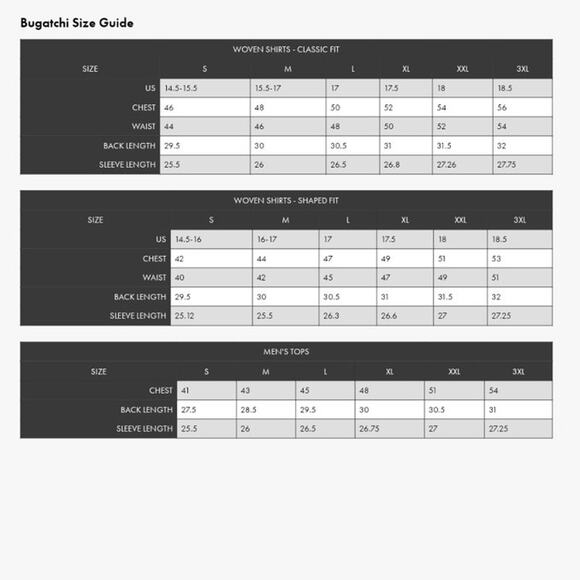 Bugatchi Size Guide

WOVEN SHIRTS - CLASSIC FIT

| SIZE | S | M | L | XL | XXL | 3XL |
|---|---|---|---|---|---|---|
| US | 14.5-15.5 | 15.5-17 | 17 | 17.5 | 18 | 18.5 |
| CHEST | 46 | 48 | 50 | 52 | 54 | 56 |
| WAIST | 44 | 46 | 48 | 50 | 52 | 54 |
| BACK LENGTH | 29.5 | 30 | 30.5 | 31 | 31.5 | 32 |
| SLEEVE LENGTH | 25.5 | 26 | 26.5 | 26.8 | 27.26 | 27.75 |

WOVEN SHIRTS - SHAPED FIT

| SIZE | S | M | L | XL | XXL | 3XL |
|---|---|---|---|---|---|---|
| US | 14.5-16 | 16-17 | 17 | 17.5 | 18 | 18.5 |
| CHEST | 42 | 44 | 47 | 49 | 51 | 53 |
| WAIST | 40 | 42 | 45 | 47 | 49 | 51 |
| BACK LENGTH | 29.5 | 30 | 30.5 | 31 | 31.5 | 32 |
| SLEEVE LENGTH | 25.12 | 25.5 | 26.3 | 26.6 | 27 | 27.25 |

MEN'S TOPS

| SIZE | S | M | L | XL | XXL | 3XL |
|---|---|---|---|---|---|---|
| CHEST | 41 | 43 | 45 | 48 | 51 | 54 |
| BACK LENGTH | 27.5 | 28.5 | 29.5 | 30 | 30.5 | 31 |
| SLEEVE LENGTH | 25.5 | 26 | 26.5 | 26.75 | 27 | 27.25 |